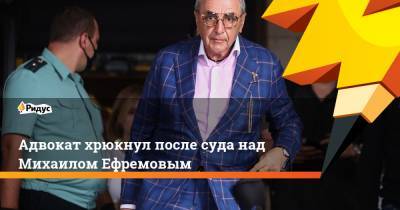 Ридус

Адвокат хрюкнул после суда над Михаилом Ефремовым